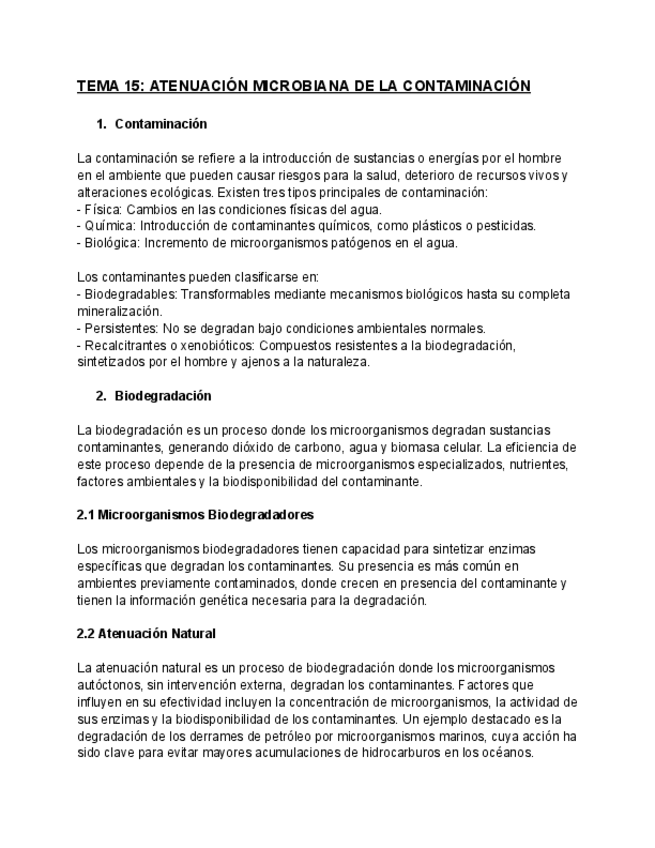 TEMA 15: ATENUACIÓN MICROBIANA DE LA CONTAMINACIÓN

1. Contaminación

La contaminación se refiere a la introducción de sustancias o energías por el hombre en el ambiente que pueden causar riesgos para la salud, deterioro de recursos vivos y alteraciones ecológicas. Existen tres tipos principales de contaminación:
- Física: Cambios en las condiciones físicas del agua.
- Química: Introducción de contaminantes químicos, como plásticos o pesticidas.
- Biológica: Incremento de microorganismos patógenos en el agua.

Los contaminantes pueden clasificarse en:
- Biodegradables: Transformables mediante mecanismos biológicos hasta su completa mineralización.
- Persistentes: No se degradan bajo condiciones ambientales normales.
- Recalcitrantes o xenobióticos: Compuestos resistentes a la biodegradación, sintetizados por el hombre y ajenos a la naturaleza.

2. Biodegradación

La biodegradación es un proceso donde los microorganismos degradan sustancias contaminantes, generando dióxido de carbono, agua y biomasa celular. La eficiencia de este proceso depende de la presencia de microorganismos especializados, nutrientes, factores ambientales y la biodisponibilidad del contaminante.

2.1 Microorganismos Biodegradadores

Los microorganismos biodegradadores tienen capacidad para sintetizar enzimas específicas que degradan los contaminantes. Su presencia es más común en ambientes previamente contaminados, donde crecen en presencia del contaminante y tienen la información genética necesaria para la degradación.

2.2 Atenuación Natural

La atenuación natural es un proceso de biodegradación donde los microorganismos autóctonos, sin intervención externa, degradan los contaminantes. Factores que influyen en su efectividad incluyen la concentración de microorganismos, la actividad de sus enzimas y la biodisponibilidad de los contaminantes. Un ejemplo destacado es la degradación de los derrames de petróleo por microorganismos marinos, cuya acción ha sido clave para evitar mayores acumulaciones de hidrocarburos en los océanos.